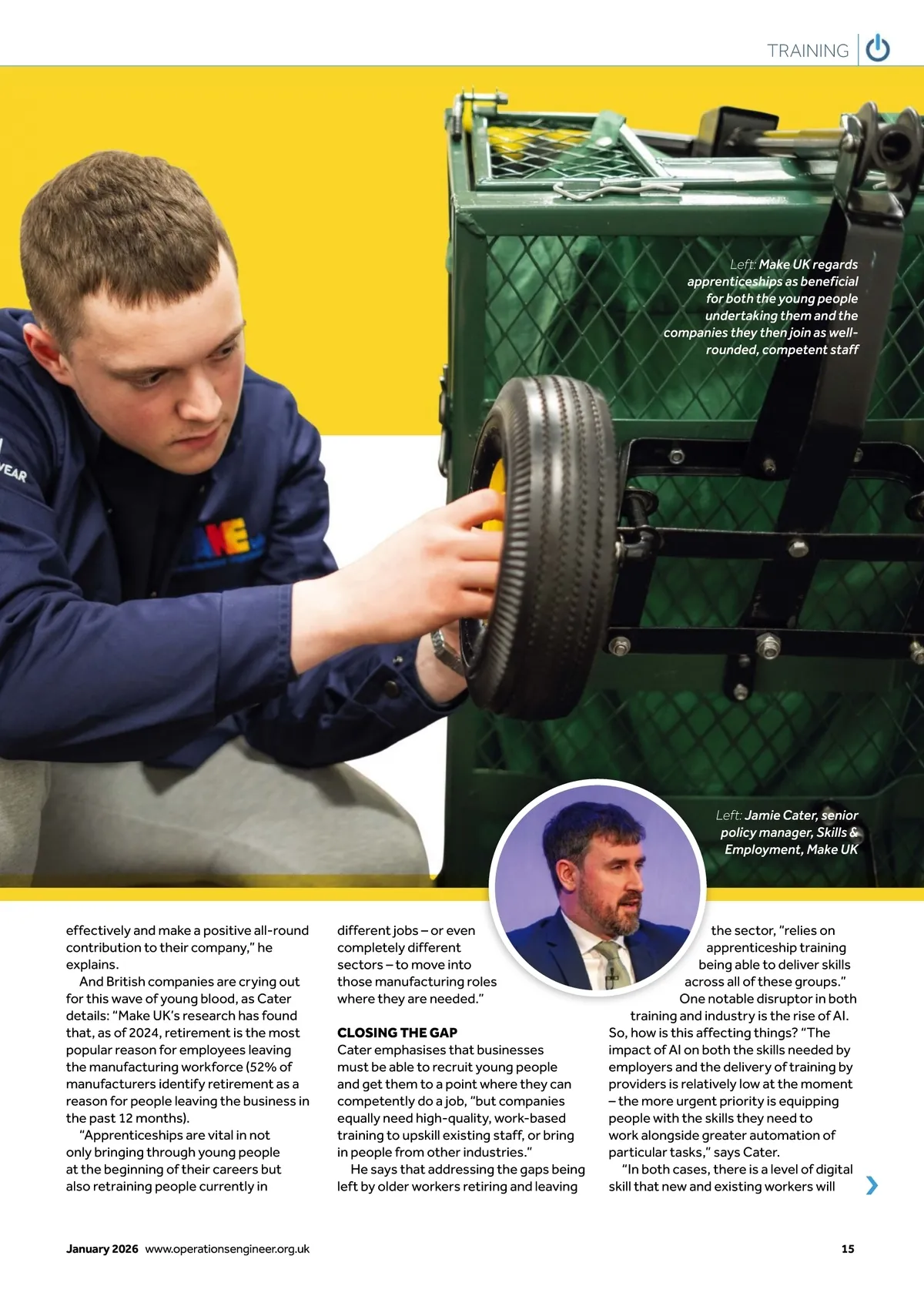 TRAINING

Left: Make UK regards apprenticeships as beneficial for both the young people undertaking them and the companies they then join as well-rounded, competent staff

Left: Jamie Cater, senior policy manager, Skills & Employment, Make UK

effectively and make a positive all-round contribution to their company," he explains.

And British companies are crying out for this wave of young blood, as Cater details: "Make UK's research has found that, as of 2024, retirement is the most popular reason for employees leaving the manufacturing workforce (52% of manufacturers identify retirement as a reason for people leaving the business in the past 12 months).

"Apprenticeships are vital in not only bringing through young people at the beginning of their careers but also retraining people currently in different jobs – or even completely different sectors – to move into those manufacturing roles where they are needed."

CLOSING THE GAP
Cater emphasises that businesses must be able to recruit young people and get them to a point where they can competently do a job, "but companies equally need high-quality, work-based training to upskill existing staff, or bring in people from other industries."

He says that addressing the gaps being left by older workers retiring and leaving the sector, "relies on apprenticeship training being able to deliver skills across all of these groups."

One notable disruptor in both training and industry is the rise of AI. So, how is this affecting things? "The impact of AI on both the skills needed by employers and the delivery of training by providers is relatively low at the moment – the more urgent priority is equipping people with the skills they need to work alongside greater automation of particular tasks," says Cater.

"In both cases, there is a level of digital skill that new and existing workers will

January 2026 www.operationsengineer.org.uk 15